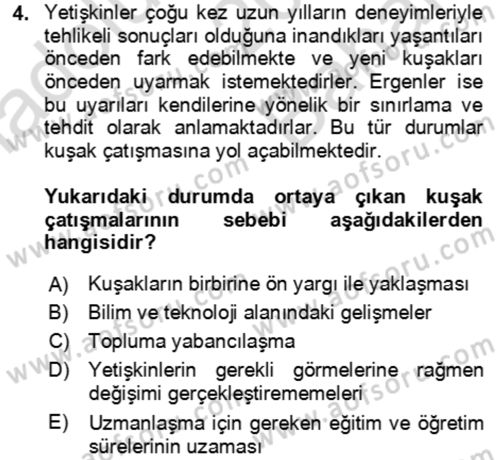 4. Yetişkinler çoğu kez uzun yılların deneyimleriyle tehlikeli sonuçları olduğuna inandıkları yaşantıları önceden fark edebilmekte ve yeni kuşakları önceden uyarmak istemektedirler. Ergenler ise bu uyarıları kendilerine yönelik bir sınırlama ve tehdit olarak anlamaktadırlar. Bu tür durumlar kuşak çatışmasına yol açabilmektedir.

Yukarıdaki durumda ortaya çıkan kuşak çatışmalarının sebebi aşağıdakilerden hangisidir?

A) Kuşakların birbirine ön yargı ile yaklaşması
B) Bilim ve teknoloji alanındaki gelişmeler
C) Topluma yabancılaşma
D) Yetişkinlerin gerekli görmelerine rağmen değişimi gerçekleştirememeleri
E) Uzmanlaşma için gereken eğitim ve öğretim sürelerinin uzaması

www.aofsoru.com